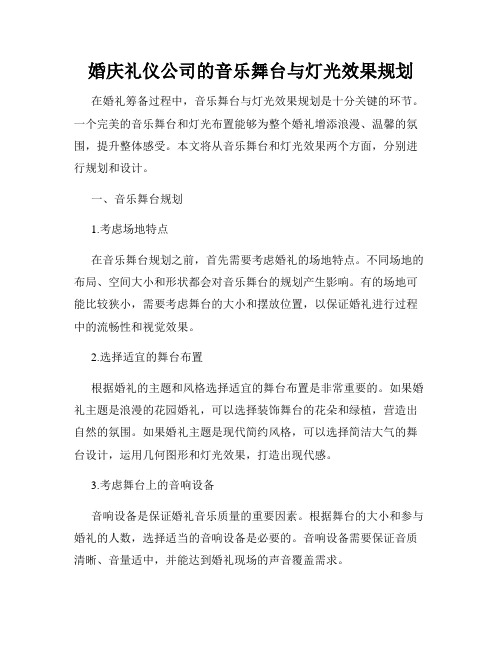 婚庆礼仪公司的音乐舞台与灯光效果规划

在婚礼筹备过程中，音乐舞台与灯光效果规划是十分关键的环节。一个完美的音乐舞台和灯光布置能够为整个婚礼增添浪漫、温馨的氛围，提升整体感受。本文将从音乐舞台和灯光效果两个方面，分别进行规划和设计。

一、音乐舞台规划

1.考虑场地特点

在音乐舞台规划之前，首先需要考虑婚礼的场地特点。不同场地的布局、空间大小和形状都会对音乐舞台的规划产生影响。有的场地可能比较狭小，需要考虑舞台的大小和摆放位置，以保证婚礼进行过程中的流畅性和视觉效果。

2.选择适宜的舞台布置

根据婚礼的主题和风格选择适宜的舞台布置是非常重要的。如果婚礼主题是浪漫的花园婚礼，可以选择装饰舞台的花朵和绿植，营造出自然的氛围。如果婚礼主题是现代简约风格，可以选择简洁大气的舞台设计，运用几何图形和灯光效果，打造出现代感。

3.考虑舞台上的音响设备

音响设备是保证婚礼音乐质量的重要因素。根据舞台的大小和参与婚礼的人数，选择适当的音响设备是必要的。音响设备需要保证音质清晰、音量适中，并能达到婚礼现场的声音覆盖需求。